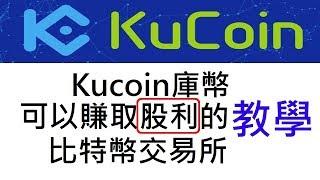 KuCoin

Kucoin庫幣
可以賺取股利的
比特幣交易所

教學